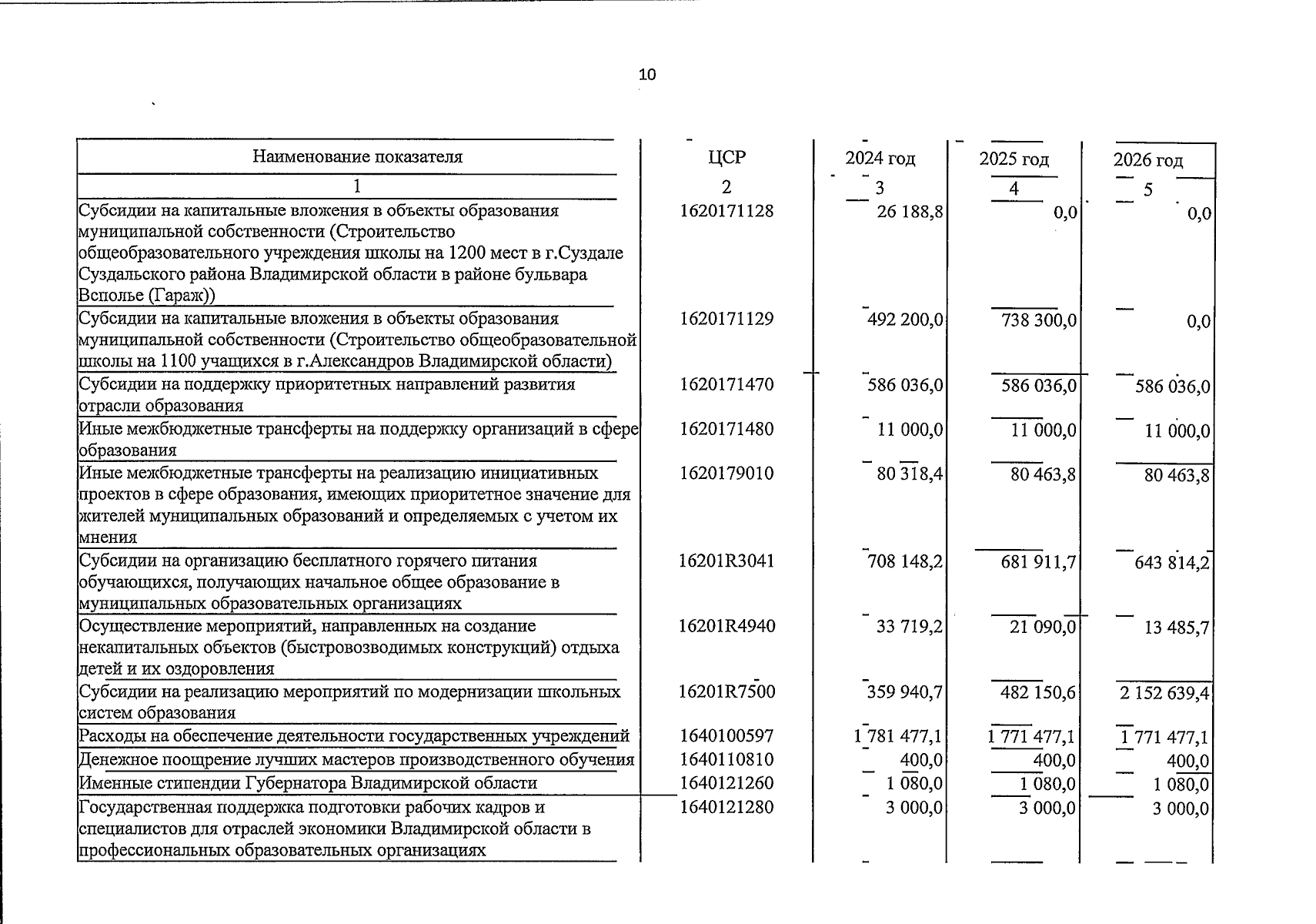 10

| Наименование показателя | ЦСР | 2024 год | 2025 год | 2026 год |
|---|---|---|---|---|
| 1 | 2 | 3 | 4 | 5 |
| Субсидии на капитальные вложения в объекты образования муниципальной собственности (Строительство общеобразовательного учреждения школы на 1200 мест в г.Суздале Суздальского района Владимирской области в районе бульвара Всполье (Гараж)) | 1620171128 | 26 188,8 | 0,0 | 0,0 |
| Субсидии на капитальные вложения в объекты образования муниципальной собственности (Строительство общеобразовательной школы на 1100 учащихся в г.Александров Владимирской области) | 1620171129 | 492 200,0 | 738 300,0 | 0,0 |
| Субсидии на поддержку приоритетных направлений развития отрасли образования | 1620171470 | 586 036,0 | 586 036,0 | 586 036,0 |
| Иные межбюджетные трансферты на поддержку организаций в сфере образования | 1620171480 | 11 000,0 | 11 000,0 | 11 000,0 |
| Иные межбюджетные трансферты на реализацию инициативных проектов в сфере образования, имеющих приоритетное значение для жителей муниципальных образований и определяемых с учетом их мнения | 1620179010 | 80 318,4 | 80 463,8 | 80 463,8 |
| Субсидии на организацию бесплатного горячего питания обучающихся, получающих начальное общее образование в муниципальных образовательных организациях | 16201R3041 | 708 148,2 | 681 911,7 | 643 814,2 |
| Осуществление мероприятий, направленных на создание некапитальных объектов (быстровозводимых конструкций) отдыха детей и их оздоровления | 16201R4940 | 33 719,2 | 21 090,0 | 13 485,7 |
| Субсидии на реализацию мероприятий по модернизации школьных систем образования | 16201R7500 | 359 940,7 | 482 150,6 | 2 152 639,4 |
| Расходы на обеспечение деятельности государственных учреждений | 1640100597 | 1 781 477,1 | 1 771 477,1 | 1 771 477,1 |
| Денежное поощрение лучших мастеров производственного обучения | 1640110810 | 400,0 | 400,0 | 400,0 |
| Именные стипендии Губернатора Владимирской области | 1640121260 | 1 080,0 | 1 080,0 | 1 080,0 |
| Государственная поддержка подготовки рабочих кадров и специалистов для отраслей экономики Владимирской области в профессиональных образовательных организациях | 1640121280 | 3 000,0 | 3 000,0 | 3 000,0 |